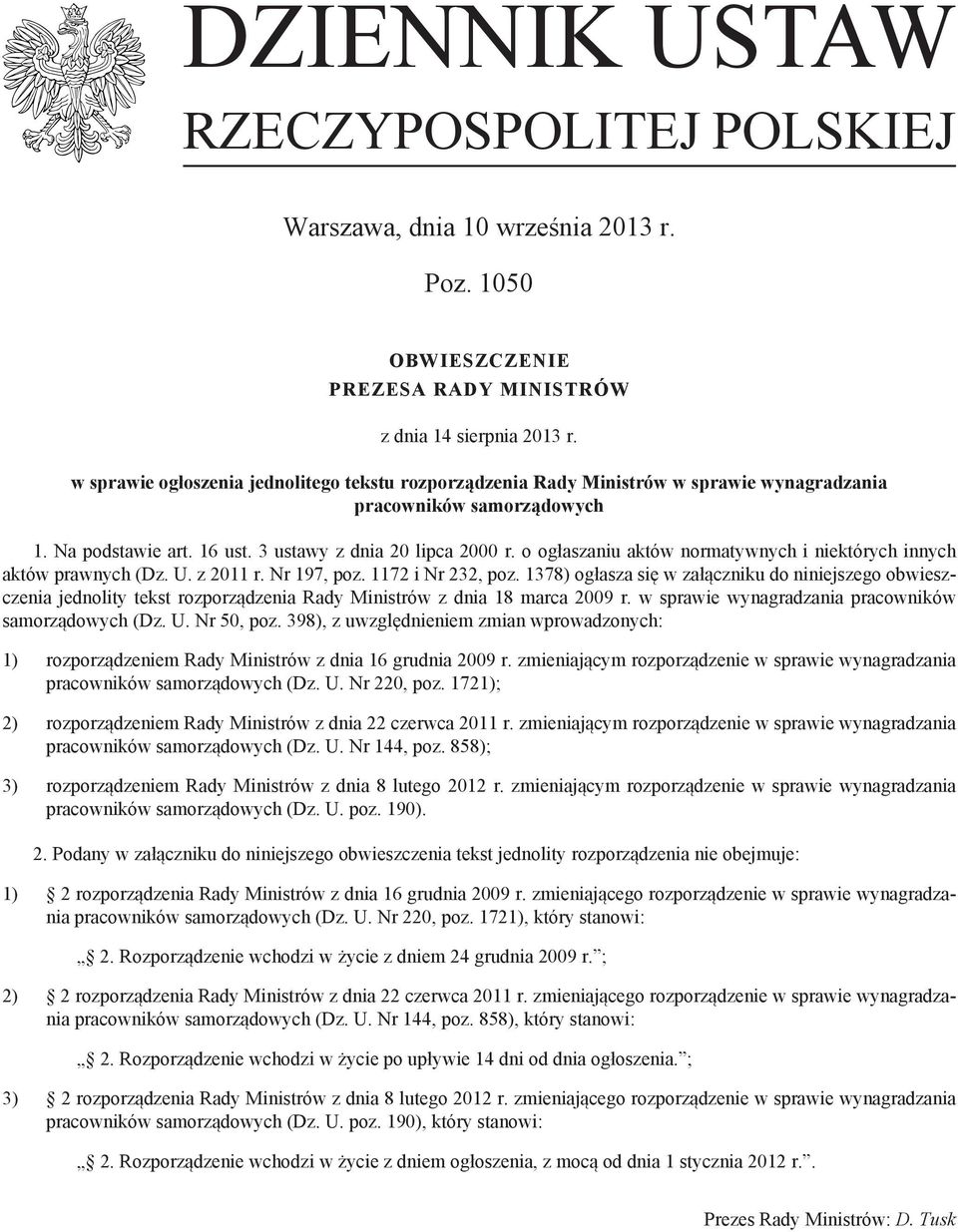 DZIENNIK USTAW
RZECZYPOSPOLITEJ POLSKIEJ

Warszawa, dnia 10 września 2013 r.

Poz. 1050

OBWIESZCZENIE
PREZESA RADY MINISTRÓW

z dnia 14 sierpnia 2013 r.

w sprawie ogłoszenia jednolitego tekstu rozporządzenia Rady Ministrów w sprawie wynagradzania pracowników samorządowych

1. Na podstawie art. 16 ust. 3 ustawy z dnia 20 lipca 2000 r. o ogłaszaniu aktów normatywnych i niektórych innych aktów prawnych (Dz. U. z 2011 r. Nr 197, poz. 1172 i Nr 232, poz. 1378) ogłasza się w załączniku do niniejszego obwieszczenia jednolity tekst rozporządzenia Rady Ministrów z dnia 18 marca 2009 r. w sprawie wynagradzania pracowników samorządowych (Dz. U. Nr 50, poz. 398), z uwzględnieniem zmian wprowadzonych:

1) rozporządzeniem Rady Ministrów z dnia 16 grudnia 2009 r. zmieniającym rozporządzenie w sprawie wynagradzania pracowników samorządowych (Dz. U. Nr 220, poz. 1721);

2) rozporządzeniem Rady Ministrów z dnia 22 czerwca 2011 r. zmieniającym rozporządzenie w sprawie wynagradzania pracowników samorządowych (Dz. U. Nr 144, poz. 858);

3) rozporządzeniem Rady Ministrów z dnia 8 lutego 2012 r. zmieniającym rozporządzenie w sprawie wynagradzania pracowników samorządowych (Dz. U. poz. 190).

2. Podany w załączniku do niniejszego obwieszczenia tekst jednolity rozporządzenia nie obejmuje:

1) § 2 rozporządzenia Rady Ministrów z dnia 16 grudnia 2009 r. zmieniającego rozporządzenie w sprawie wynagradzania pracowników samorządowych (Dz. U. Nr 220, poz. 1721), który stanowi:

„§ 2. Rozporządzenie wchodzi w życie z dniem 24 grudnia 2009 r.”;

2) § 2 rozporządzenia Rady Ministrów z dnia 22 czerwca 2011 r. zmieniającego rozporządzenie w sprawie wynagradzania pracowników samorządowych (Dz. U. Nr 144, poz. 858), który stanowi:

„§ 2. Rozporządzenie wchodzi w życie po upływie 14 dni od dnia ogłoszenia.”;

3) § 2 rozporządzenia Rady Ministrów z dnia 8 lutego 2012 r. zmieniającego rozporządzenie w sprawie wynagradzania pracowników samorządowych (Dz. U. poz. 190), który stanowi:

„§ 2. Rozporządzenie wchodzi w życie z dniem ogłoszenia, z mocą od dnia 1 stycznia 2012 r.”.

Prezes Rady Ministrów: D. Tusk